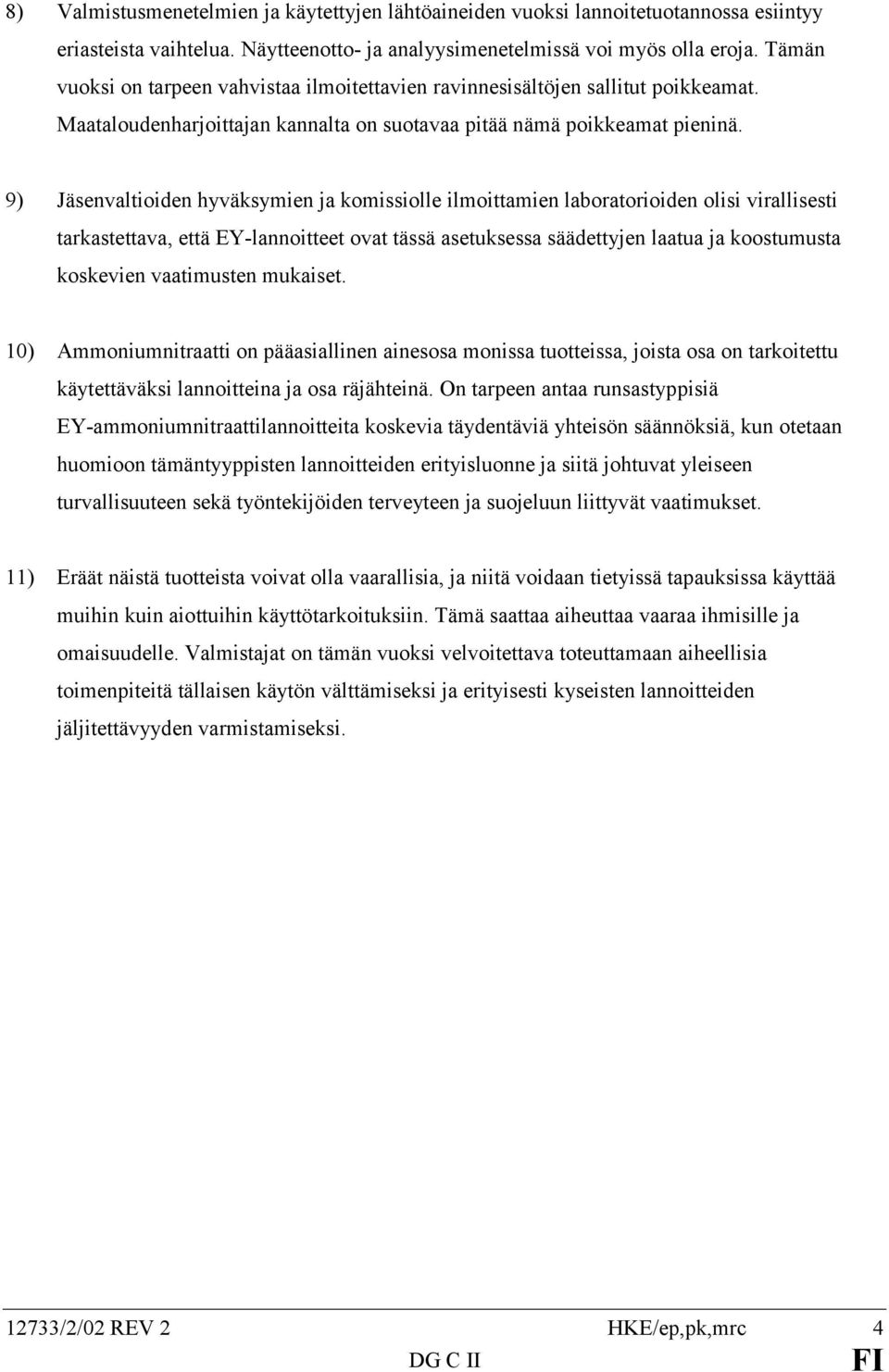 8) Valmistusmenetelmien ja käytettyjen lähtöaineiden vuoksi lannoitetuotannossa esiintyy eriasteista vaihtelua. Näytteenotto- ja analyysimenetelmissä voi myös olla eroja. Tämän vuoksi on tarpeen vahvistaa ilmoitettavien ravinnesisältöjen sallitut poikkeamat. Maataloudenharjoittajan kannalta on suotavaa pitää nämä poikkeamat pieninä.

9) Jäsenvaltioiden hyväksymien ja komissiolle ilmoittamien laboratorioiden olisi virallisesti tarkastettava, että EY-lannoitteet ovat tässä asetuksessa säädettyjen laatua ja koostumusta koskevien vaatimusten mukaiset.

10) Ammoniumnitraatti on pääasiallinen ainesosa monissa tuotteissa, joista osa on tarkoitettu käytettäväksi lannoitteina ja osa räjähteinä. On tarpeen antaa runsastyppisiä EY-ammoniumnitraattilannoitteita koskevia täydentäviä yhteisön säännöksiä, kun otetaan huomioon tämäntyyppisten lannoitteiden erityisluonne ja siitä johtuvat yleiseen turvallisuuteen sekä työntekijöiden terveyteen ja suojeluun liittyvät vaatimukset.

11) Eräät näistä tuotteista voivat olla vaarallisia, ja niitä voidaan tietyissä tapauksissa käyttää muihin kuin aiottuihin käyttötarkoituksiin. Tämä saattaa aiheuttaa vaaraa ihmisille ja omaisuudelle. Valmistajat on tämän vuoksi velvoitettava toteuttamaan aiheellisia toimenpiteitä tällaisen käytön välttämiseksi ja erityisesti kyseisten lannoitteiden jäljitettävyyden varmistamiseksi.

12733/2/02 REV 2 HKE/ep,pk,mrc 4
DG C II FI